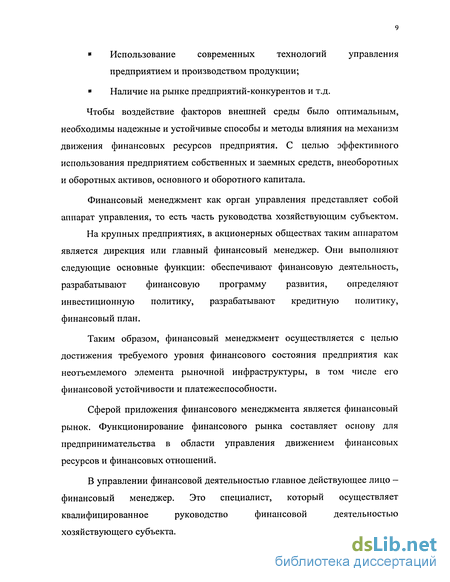 9

▪ Использование современных технологий управления предприятием и производством продукции;

▪ Наличие на рынке предприятий-конкурентов и т.д.

Чтобы воздействие факторов внешней среды было оптимальным, необходимы надежные и устойчивые способы и методы влияния на механизм движения финансовых ресурсов предприятия. С целью эффективного использования предприятием собственных и заемных средств, внеоборотных и оборотных активов, основного и оборотного капитала.

Финансовый менеджмент как орган управления представляет собой аппарат управления, то есть часть руководства хозяйствующим субъектом.

На крупных предприятиях, в акционерных обществах таким аппаратом является дирекция или главный финансовый менеджер. Они выполняют следующие основные функции: обеспечивают финансовую деятельность, разрабатывают финансовую программу развития, определяют инвестиционную политику, разрабатывают кредитную политику, финансовый план.

Таким образом, финансовый менеджмент осуществляется с целью достижения требуемого уровня финансового состояния предприятия как неотъемлемого элемента рыночной инфраструктуры, в том числе его финансовой устойчивости и платежеспособности.

Сферой приложения финансового менеджмента является финансовый рынок. Функционирование финансового рынка составляет основу для предпринимательства в области управления движением финансовых ресурсов и финансовых отношений.

В управлении финансовой деятельностью главное действующее лицо – финансовый менеджер. Это специалист, который осуществляет квалифицированное руководство финансовой деятельностью хозяйствующего субъекта.

dsLib.net
библиотека диссертаций